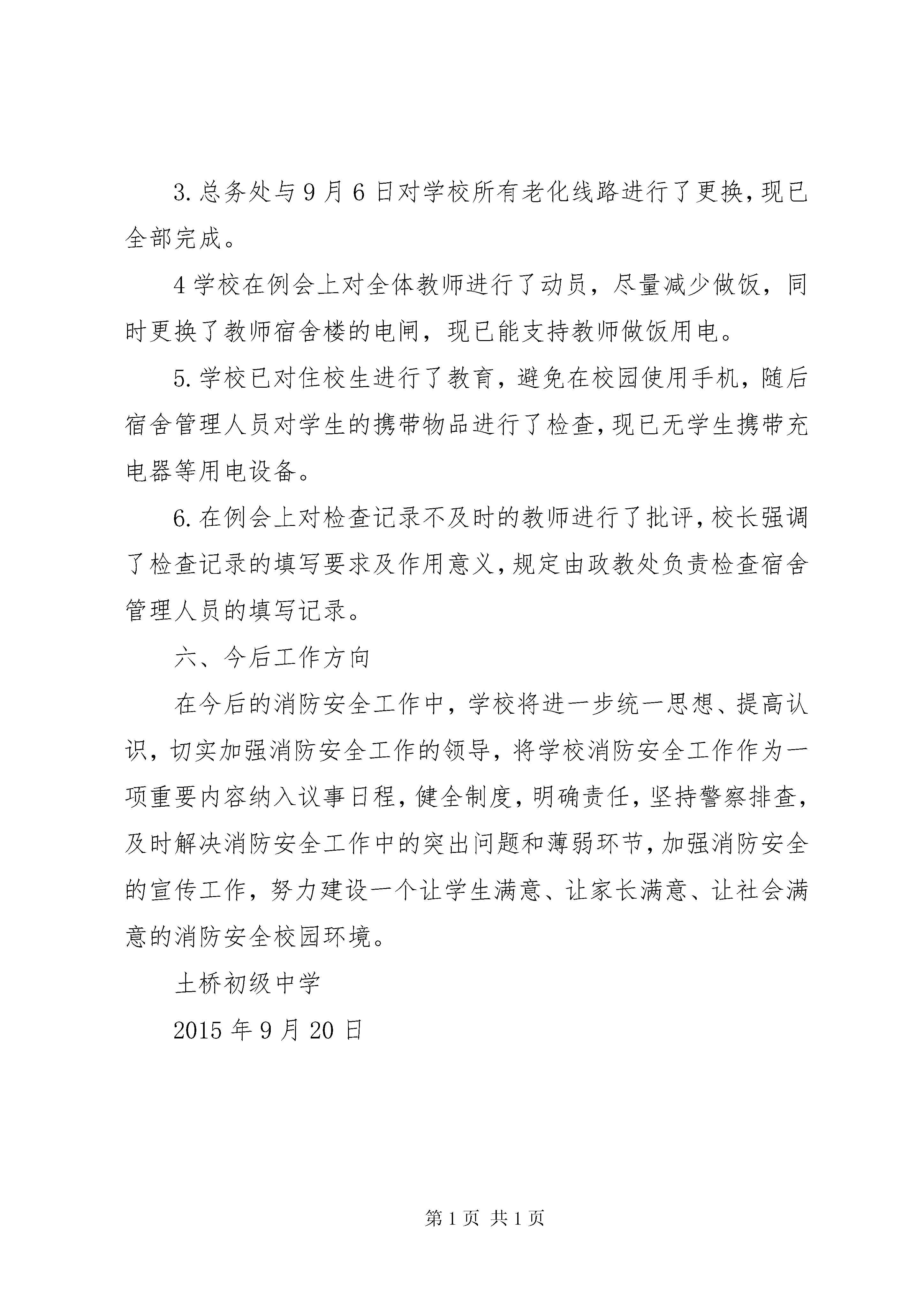 3.总务处与9月6日对学校所有老化线路进行了更换，现已全部完成。

4学校在例会上对全体教师进行了动员，尽量减少做饭，同时更换了教师宿舍楼的电闸，现已能支持教师做饭用电。

5.学校已对住校生进行了教育，避免在校园使用手机，随后宿舍管理人员对学生的携带物品进行了检查，现已无学生携带充电器等用电设备。

6.在例会上对检查记录不及时的教师进行了批评，校长强调了检查记录的填写要求及作用意义，规定由政教处负责检查宿舍管理人员的填写记录。

六、今后工作方向

在今后的消防安全工作中，学校将进一步统一思想、提高认识，切实加强消防安全工作的领导，将学校消防安全工作作为一项重要内容纳入议事日程，健全制度，明确责任，坚持警察排查，及时解决消防安全工作中的突出问题和薄弱环节，加强消防安全的宣传工作，努力建设一个让学生满意、让家长满意、让社会满意的消防安全校园环境。

土桥初级中学

2015年9月20日

第1页 共1页